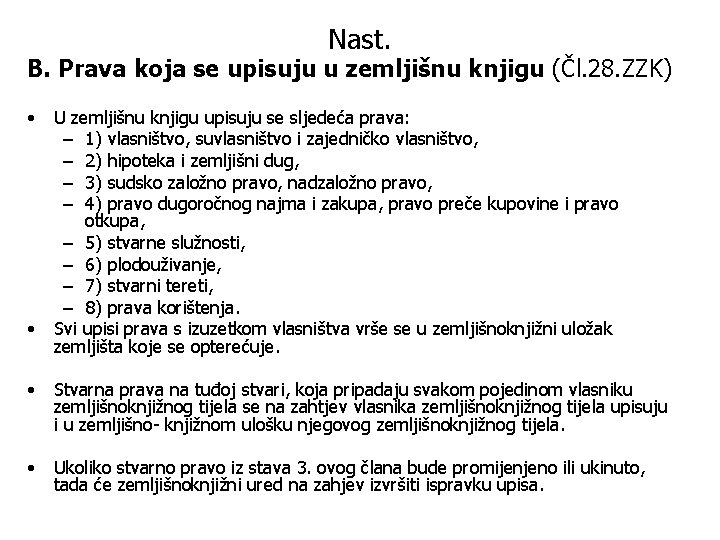 Nast.
B. Prava koja se upisuju u zemljišnu knjigu (Čl.28.ZZK)

• U zemljišnu knjigu upisuju se sljedeća prava:
– 1) vlasništvo, suvlasništvo i zajedničko vlasništvo,
– 2) hipoteka i zemljišni dug,
– 3) sudsko založno pravo, nadzaložno pravo,
– 4) pravo dugoročnog najma i zakupa, pravo preče kupovine i pravo otkupa,
– 5) stvarne služnosti,
– 6) plodouživanje,
– 7) stvarni tereti,
– 8) prava korištenja.
• Svi upisi prava s izuzetkom vlasništva vrše se u zemljišnoknjižni uložak zemljišta koje se opterećuje.

• Stvarna prava na tuđoj stvari, koja pripadaju svakom pojedinom vlasniku zemljišnoknjižnog tijela se na zahtjev vlasnika zemljišnoknjižnog tijela upisuju i u zemljišno- knjižnom ulošku njegovog zemljišnoknjižnog tijela.

• Ukoliko stvarno pravo iz stava 3. ovog člana bude promijenjeno ili ukinuto, tada će zemljišnoknjižni ured na zahjev izvršiti ispravku upisa.